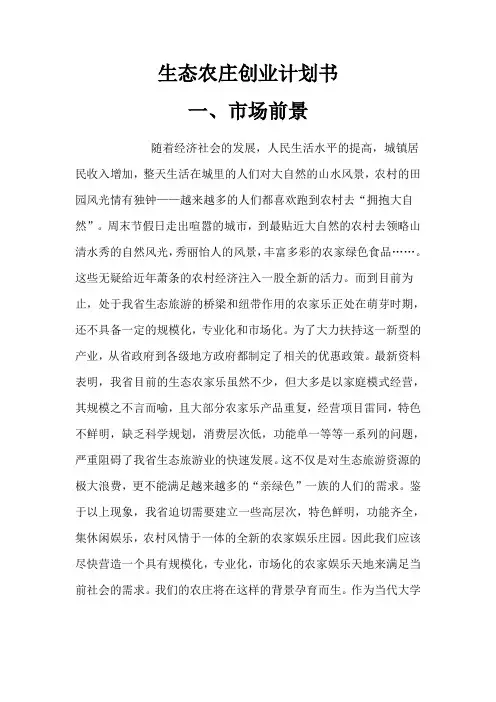 生态农庄创业计划书

一、市场前景

随着经济社会的发展，人民生活水平的提高，城镇居民收入增加，整天生活在城里的人们对大自然的山水风景，农村的田园风光情有独钟——越来越多的人们都喜欢跑到农村去“拥抱大自然”。周末节假日走出喧嚣的城市，到最贴近大自然的农村去领略山清水秀的自然风光，秀丽怡人的风景，丰富多彩的农家绿色食品……。这些无疑给近年萧条的农村经济注入一股全新的活力。而到目前为止，处于我省生态旅游的桥梁和纽带作用的农家乐正处在萌芽时期，还不具备一定的规模化，专业化和市场化。为了大力扶持这一新型的产业，从省政府到各级地方政府都制定了相关的优惠政策。最新资料表明，我省目前的生态农家乐虽然不少，但大多是以家庭模式经营，其规模之不言而喻，且大部分农家乐产品重复，经营项目雷同，特色不鲜明，缺乏科学规划，消费层次低，功能单一等等一系列的问题，严重阻碍了我省生态旅游业的快速发展。这不仅是对生态旅游资源的极大浪费，更不能满足越来越多的“亲绿色”一族的人们的需求。鉴于以上现象，我省迫切需要建立一些高层次，特色鲜明，功能齐全，集休闲娱乐，农村风情于一体的全新的农家娱乐庄园。因此我们应该尽快营造一个具有规模化，专业化，市场化的农家娱乐天地来满足当前社会的需求。我们的农庄将在这样的背景孕育而生。作为当代大学